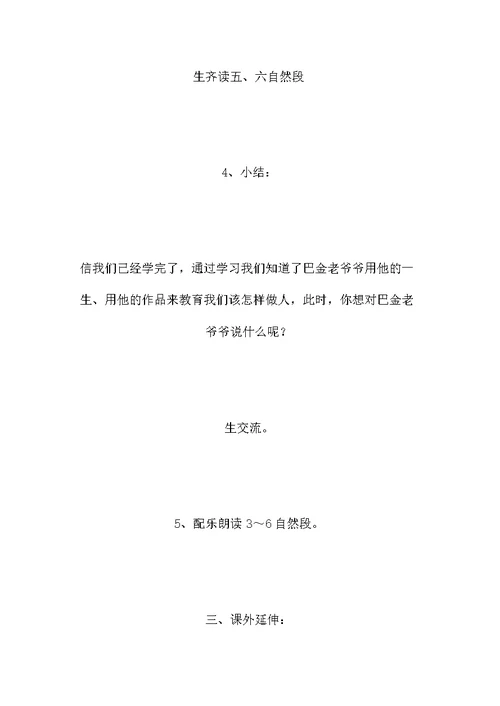 生齐读五、六自然段

4、小结：

信我们已经学完了，通过学习我们知道了巴金老爷爷用他的一生、用他的作品来教育我们该怎样做人，此时，你想对巴金老爷爷说什么呢？

生交流。

5、配乐朗读 3～6 自然段。

三、课外延伸：